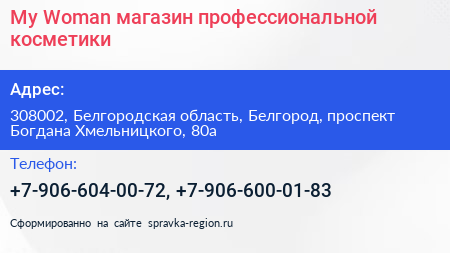 My Woman магазин профессиональной косметики

Адрес:

308002, Белгородская область, Белгород, проспект Богдана Хмельницкого, 80а

Телефон:

+7-906-604-00-72, +7-906-600-01-83

Сформированно на сайте spravka-region.ru